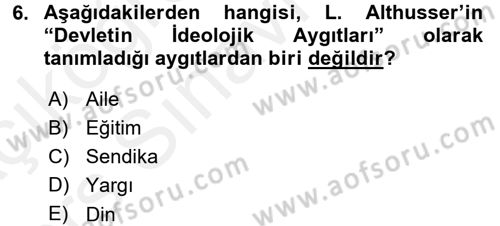 6. Aşağıdakilerden hangisi, L. Althusser'in "Devletin İdeolojik Aygıtları" olarak tanımladığı aygıtlardan biri değildir?

A) Aile
B) Eğitim
C) Sendika
D) Yargı
E) Din

www.aofsoru.com
www.aofsoru.com
www.aofsoru.com
www.aofsoru.com